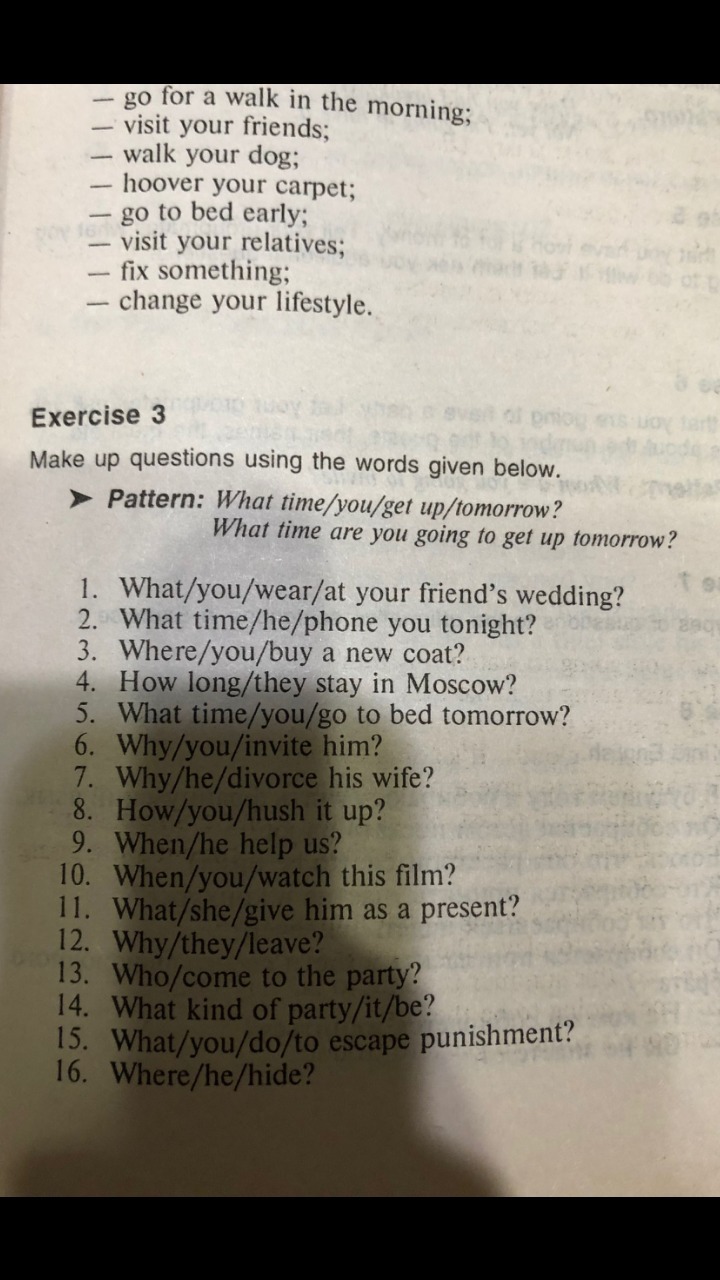 — go for a walk in the morning;
— visit your friends;
— walk your dog;
— hoover your carpet;
— go to bed early;
— visit your relatives;
— fix something;
— change your lifestyle.

Exercise 3

Make up questions using the words given below.

➤ Pattern: What time/you/get up/tomorrow?
What time are you going to get up tomorrow?

1. What/you/wear/at your friend's wedding?
2. What time/he/phone you tonight?
3. Where/you/buy a new coat?
4. How long/they stay in Moscow?
5. What time/you/go to bed tomorrow?
6. Why/you/invite him?
7. Why/he/divorce his wife?
8. How/you/hush it up?
9. When/he help us?
10. When/you/watch this film?
11. What/she/give him as a present?
12. Why/they/leave?
13. Who/come to the party?
14. What kind of party/it/be?
15. What/you/do/to escape punishment?
16. Where/he/hide?